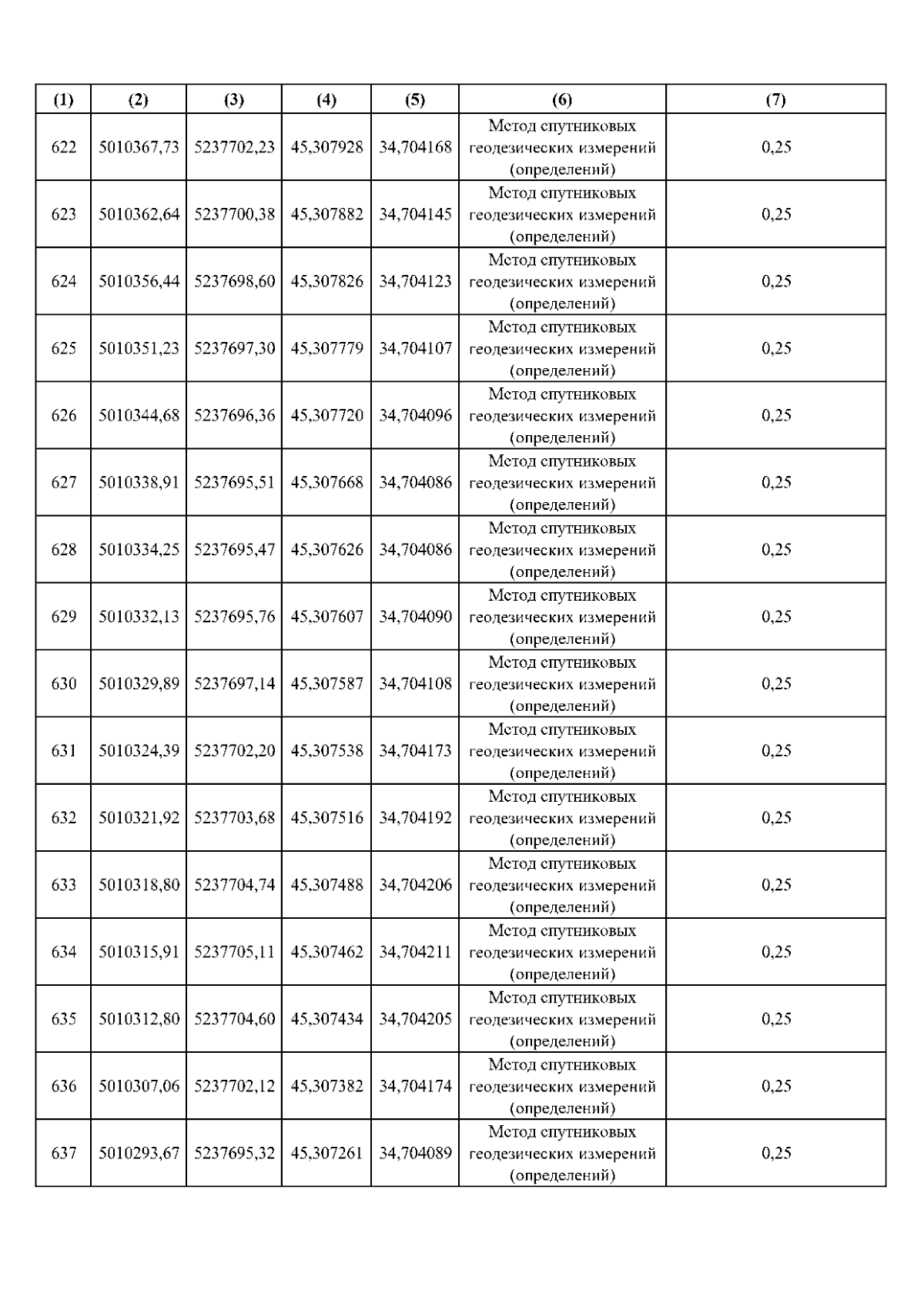 | (1) | (2) | (3) | (4) | (5) | (6) | (7) |
|---|---|---|---|---|---|---|
| 622 | 5010367,73 | 5237702,23 | 45,307928 | 34,704168 | Метод спутниковых геодезических измерений (определений) | 0,25 |
| 623 | 5010362,64 | 5237700,38 | 45,307882 | 34,704145 | Метод спутниковых геодезических измерений (определений) | 0,25 |
| 624 | 5010356,44 | 5237698,60 | 45,307826 | 34,704123 | Метод спутниковых геодезических измерений (определений) | 0,25 |
| 625 | 5010351,23 | 5237697,30 | 45,307779 | 34,704107 | Метод спутниковых геодезических измерений (определений) | 0,25 |
| 626 | 5010344,68 | 5237696,36 | 45,307720 | 34,704096 | Метод спутниковых геодезических измерений (определений) | 0,25 |
| 627 | 5010338,91 | 5237695,51 | 45,307668 | 34,704086 | Метод спутниковых геодезических измерений (определений) | 0,25 |
| 628 | 5010334,25 | 5237695,47 | 45,307626 | 34,704086 | Метод спутниковых геодезических измерений (определений) | 0,25 |
| 629 | 5010332,13 | 5237695,76 | 45,307607 | 34,704090 | Метод спутниковых геодезических измерений (определений) | 0,25 |
| 630 | 5010329,89 | 5237697,14 | 45,307587 | 34,704108 | Метод спутниковых геодезических измерений (определений) | 0,25 |
| 631 | 5010324,39 | 5237702,20 | 45,307538 | 34,704173 | Метод спутниковых геодезических измерений (определений) | 0,25 |
| 632 | 5010321,92 | 5237703,68 | 45,307516 | 34,704192 | Метод спутниковых геодезических измерений (определений) | 0,25 |
| 633 | 5010318,80 | 5237704,74 | 45,307488 | 34,704206 | Метод спутниковых геодезических измерений (определений) | 0,25 |
| 634 | 5010315,91 | 5237705,11 | 45,307462 | 34,704211 | Метод спутниковых геодезических измерений (определений) | 0,25 |
| 635 | 5010312,80 | 5237704,60 | 45,307434 | 34,704205 | Метод спутниковых геодезических измерений (определений) | 0,25 |
| 636 | 5010307,06 | 5237702,12 | 45,307382 | 34,704174 | Метод спутниковых геодезических измерений (определений) | 0,25 |
| 637 | 5010293,67 | 5237695,32 | 45,307261 | 34,704089 | Метод спутниковых геодезических измерений (определений) | 0,25 |